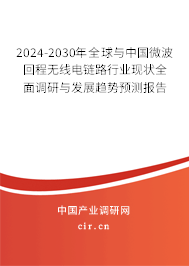 2024-2030年全球与中国微波回程无线电链路行业现状全面调研与发展趋势预测报告

中国产业调研网

cir.cn